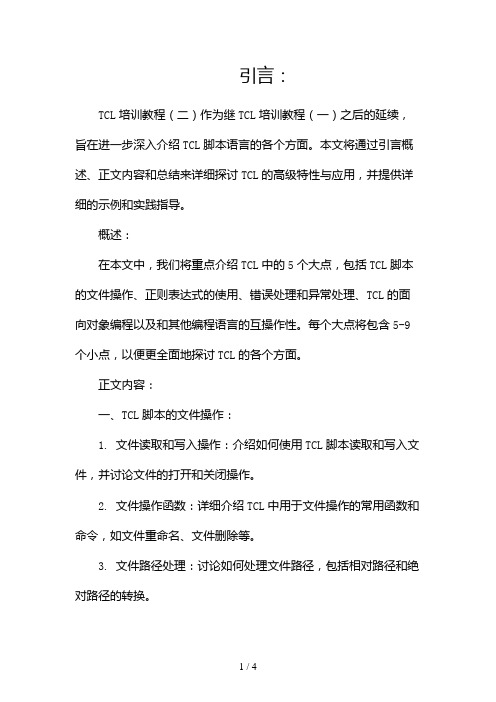 引言：

TCL 培训教程（二）作为继 TCL 培训教程（一）之后的延续，旨在进一步深入介绍 TCL 脚本语言的各个方面。本文将通过引言概述、正文内容和总结来详细探讨 TCL 的高级特性与应用，并提供详细的示例和实践指导。

概述：

在本文中，我们将重点介绍 TCL 中的 5 个大点，包括 TCL 脚本的文件操作、正则表达式的使用、错误处理和异常处理、TCL 的面向对象编程以及和其他编程语言的互操作性。每个大点将包含 5-9 个小点，以便更全面地探讨 TCL 的各个方面。

正文内容：

一、TCL 脚本的文件操作：

1. 文件读取和写入操作：介绍如何使用 TCL 脚本读取和写入文件，并讨论文件的打开和关闭操作。

2. 文件操作函数：详细介绍 TCL 中用于文件操作的常用函数和命令，如文件重命名、文件删除等。

3. 文件路径处理：讨论如何处理文件路径，包括相对路径和绝对路径的转换。

1 / 4